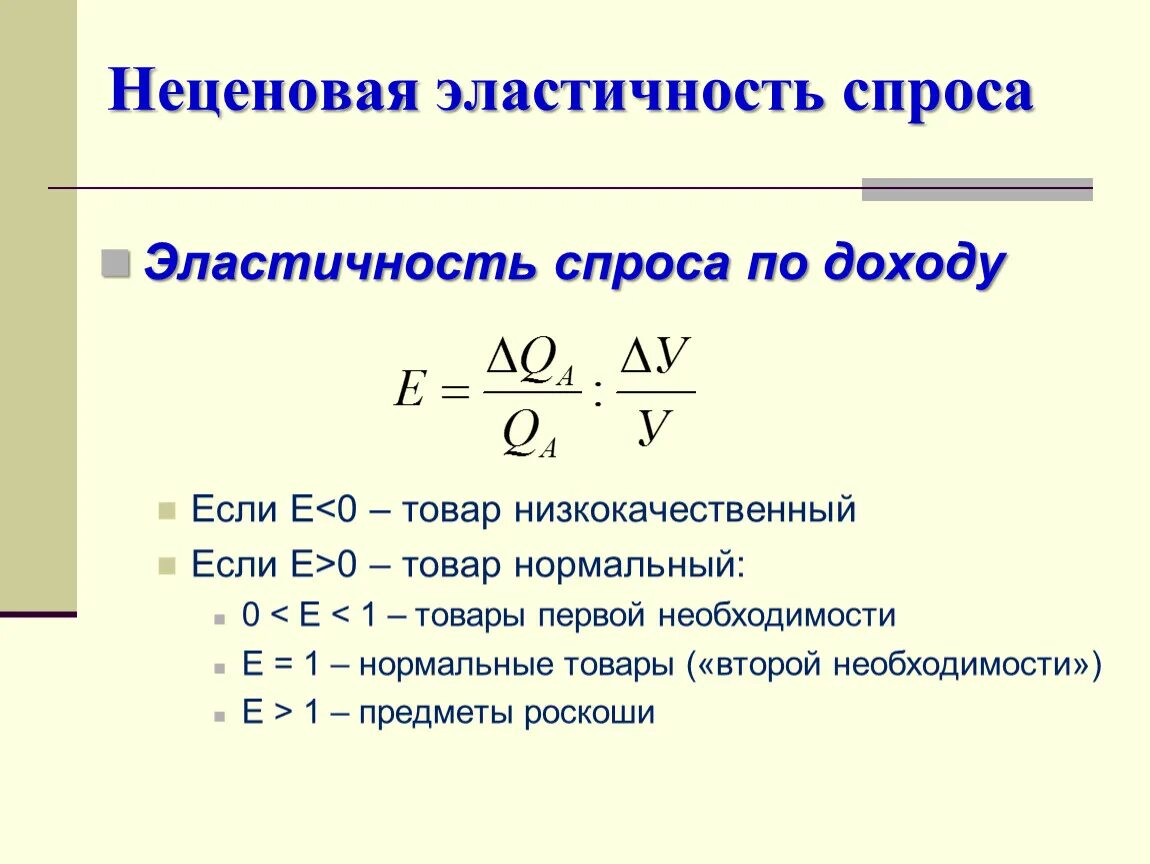 Неценовая эластичность спроса

Эластичность спроса по доходу

$E = \frac{\Delta Q_A}{Q_A} : \frac{\Delta У}{У}$

Если E<0 – товар низкокачественный

Если E>0 – товар нормальный:

0 < E < 1 – товары первой необходимости

E = 1 – нормальные товары («второй необходимости»)

E > 1 – предметы роскоши